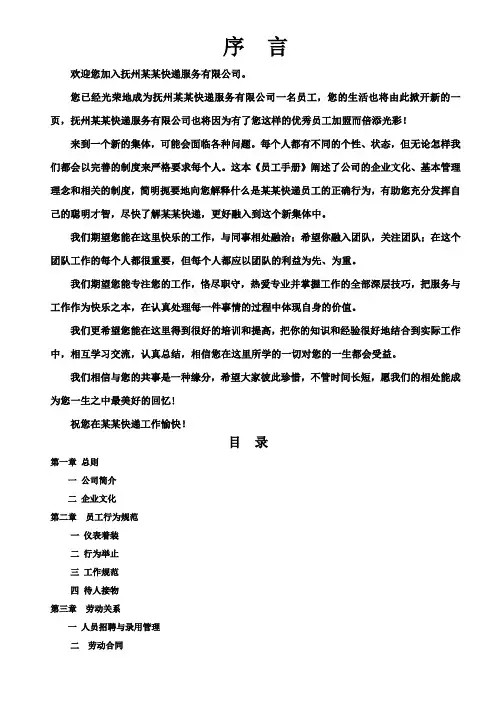 序　言

欢迎您加入抚州某某快递服务有限公司。

您已经光荣地成为抚州某某快递服务有限公司一名员工，您的生活也将由此掀开新的一页，抚州某某快递服务有限公司也将因为有了您这样的优秀员工加盟而倍添光彩！

来到一个新的集体，可能会面临各种问题。每个人都有不同的个性、状态，但无论怎样我们都会以完善的制度来严格要求每个人。这本《员工手册》阐述了公司的企业文化、基本管理理念和相关的制度，简明扼要地向您解释什么是某某快递员工的正确行为，有助您充分发挥自己的聪明才智，尽快了解某某快递，更好融入到这个新集体中。

我们期望您能在这里快乐的工作，与同事相处融洽；希望你融入团队，关注团队；在这个团队工作的每个人都很重要，但每个人都应以团队的利益为先、为重。

我们期望您能专注您的工作，恪尽职守，热爱专业并掌握工作的全部深层技巧，把服务与工作作为快乐之本，在认真处理每一件事情的过程中体现自身的价值。

我们更希望您能在这里得到很好的培训和提高，把你的知识和经验很好地结合到实际工作中，相互学习交流，认真总结，相信您在这里所学的一切对您的一生都会受益。

我们相信与您的共事是一种缘分，希望大家彼此珍惜，不管时间长短，愿我们的相处能成为您一生之中最美好的回忆！

祝您在某某快递工作愉快！

目　录

第一章 总则
一 公司简介
二 企业文化
第二章 员工行为规范
一 仪表着装
二 行为举止
三 工作规范
四 待人接物
第三章 劳动关系
一 人员招聘与录用管理
二 劳动合同